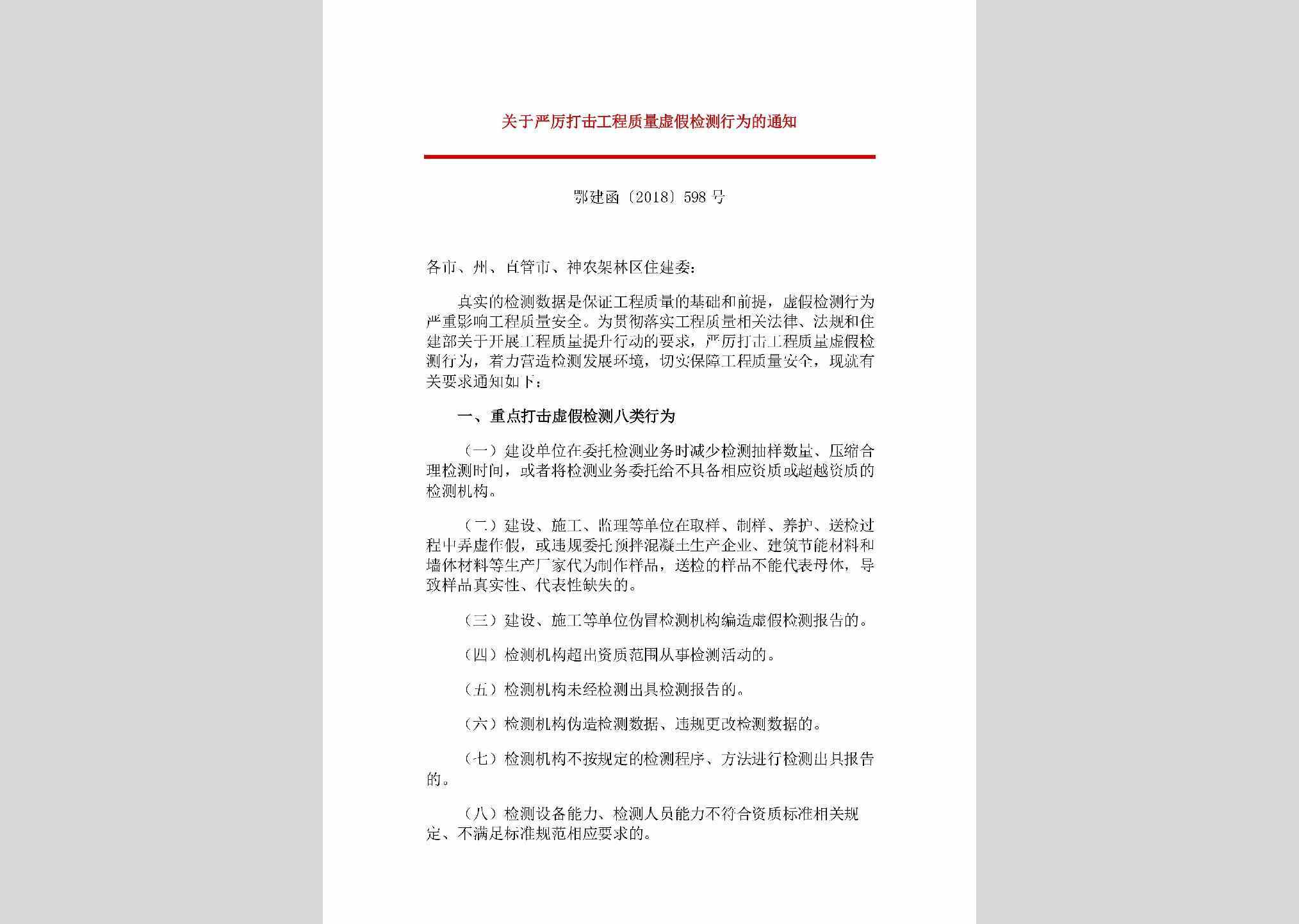 关于严厉打击工程质量虚假检测行为的通知

鄂建函〔2018〕598 号

各市、州、直管市、神农架林区住建委：

真实的检测数据是保证工程质量的基础和前提，虚假检测行为严重影响工程质量安全。为贯彻落实工程质量相关法律、法规和住建部关于开展工程质量提升行动的要求，严厉打击工程质量虚假检测行为，着力营造检测发展环境，切实保障工程质量安全，现就有关要求通知如下：

一、重点打击虚假检测八类行为

（一）建设单位在委托检测业务时减少检测抽样数量、压缩合理检测时间，或者将检测业务委托给不具备相应资质或超越资质的检测机构。

（二）建设、施工、监理等单位在取样、制样、养护、送检过程中弄虚作假，或违规委托预拌混凝土生产企业、建筑节能材料和墙体材料等生产厂家代为制作样品，送检的样品不能代表母体，导致样品真实性、代表性缺失的。

（三）建设、施工等单位伪冒检测机构编造虚假检测报告的。

（四）检测机构超出资质范围从事检测活动的。

（五）检测机构未经检测出具检测报告的。

（六）检测机构伪造检测数据、违规更改检测数据的。

（七）检测机构不按规定的检测程序、方法进行检测出具报告的。

（八）检测设备能力、检测人员能力不符合资质标准相关规定、不满足标准规范相应要求的。